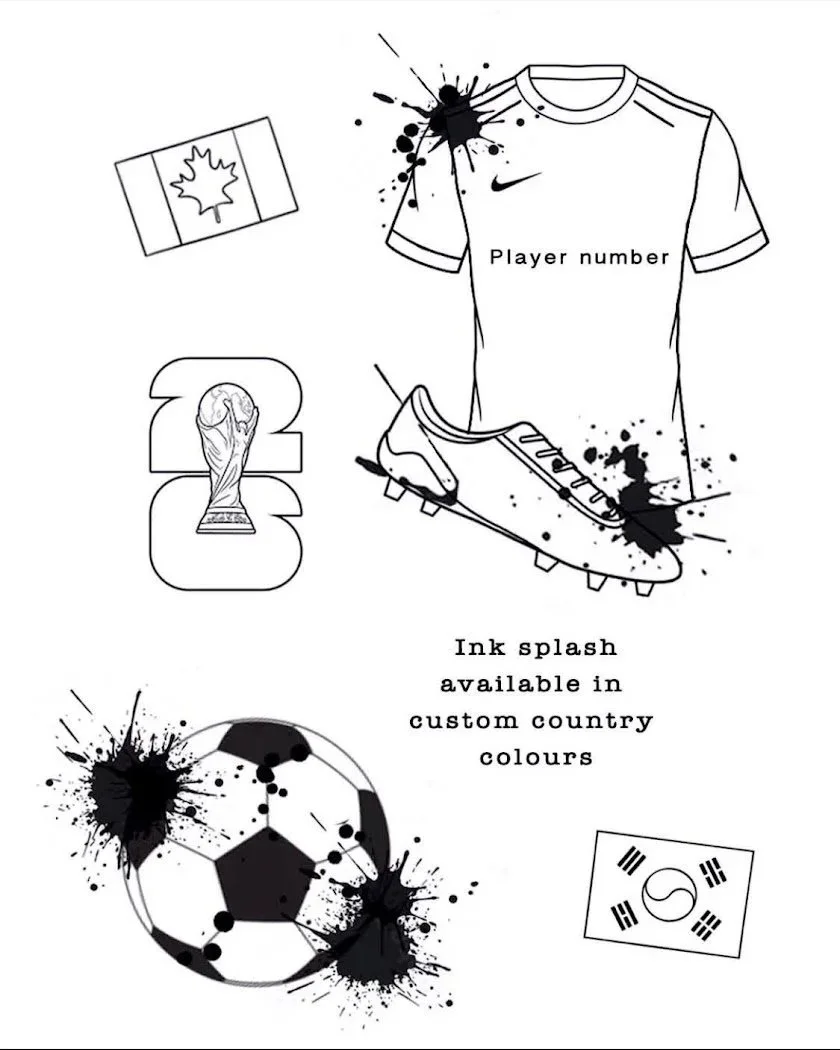 Player number

26

Ink splash available in custom country colours